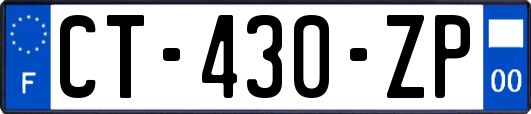 F
CT-430-ZP
00